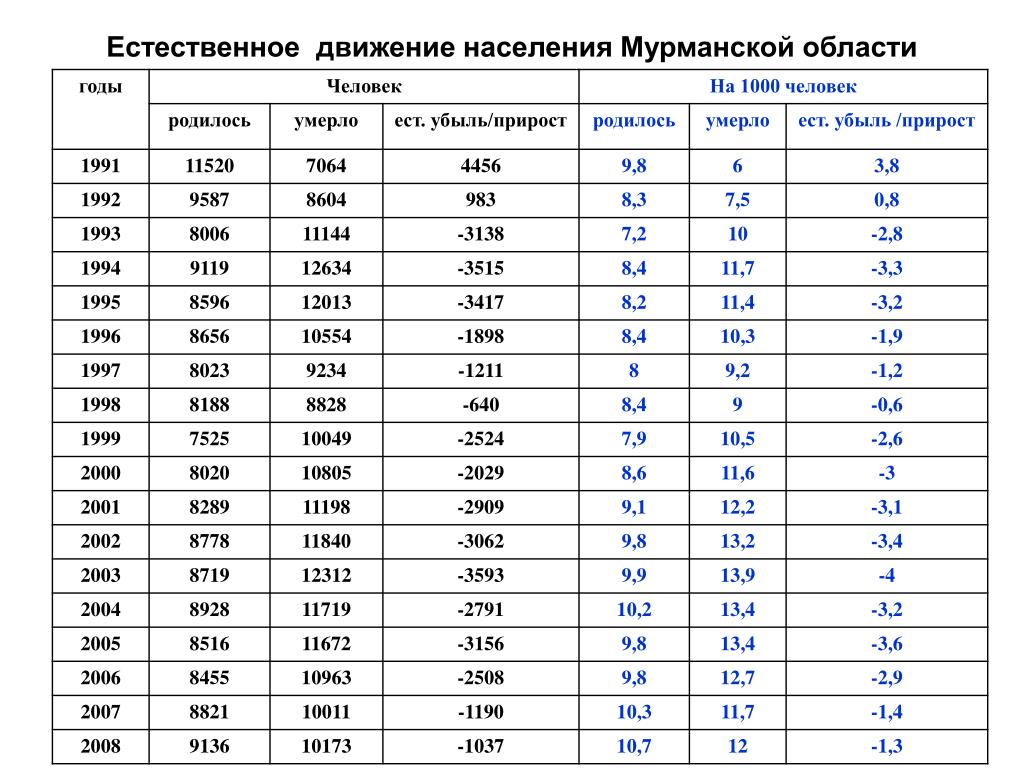 Естественное движение населения Мурманской области

| годы | Человек | | | На 1000 человек | | |
|---|---|---|---|---|---|---|
| | родилось | умерло | ест. убыль/прирост | родилось | умерло | ест. убыль /прирост |
| 1991 | 11520 | 7064 | 4456 | 9,8 | 6 | 3,8 |
| 1992 | 9587 | 8604 | 983 | 8,3 | 7,5 | 0,8 |
| 1993 | 8006 | 11144 | -3138 | 7,2 | 10 | -2,8 |
| 1994 | 9119 | 12634 | -3515 | 8,4 | 11,7 | -3,3 |
| 1995 | 8596 | 12013 | -3417 | 8,2 | 11,4 | -3,2 |
| 1996 | 8656 | 10554 | -1898 | 8,4 | 10,3 | -1,9 |
| 1997 | 8023 | 9234 | -1211 | 8 | 9,2 | -1,2 |
| 1998 | 8188 | 8828 | -640 | 8,4 | 9 | -0,6 |
| 1999 | 7525 | 10049 | -2524 | 7,9 | 10,5 | -2,6 |
| 2000 | 8020 | 10805 | -2029 | 8,6 | 11,6 | -3 |
| 2001 | 8289 | 11198 | -2909 | 9,1 | 12,2 | -3,1 |
| 2002 | 8778 | 11840 | -3062 | 9,8 | 13,2 | -3,4 |
| 2003 | 8719 | 12312 | -3593 | 9,9 | 13,9 | -4 |
| 2004 | 8928 | 11719 | -2791 | 10,2 | 13,4 | -3,2 |
| 2005 | 8516 | 11672 | -3156 | 9,8 | 13,4 | -3,6 |
| 2006 | 8455 | 10963 | -2508 | 9,8 | 12,7 | -2,9 |
| 2007 | 8821 | 10011 | -1190 | 10,3 | 11,7 | -1,4 |
| 2008 | 9136 | 10173 | -1037 | 10,7 | 12 | -1,3 |